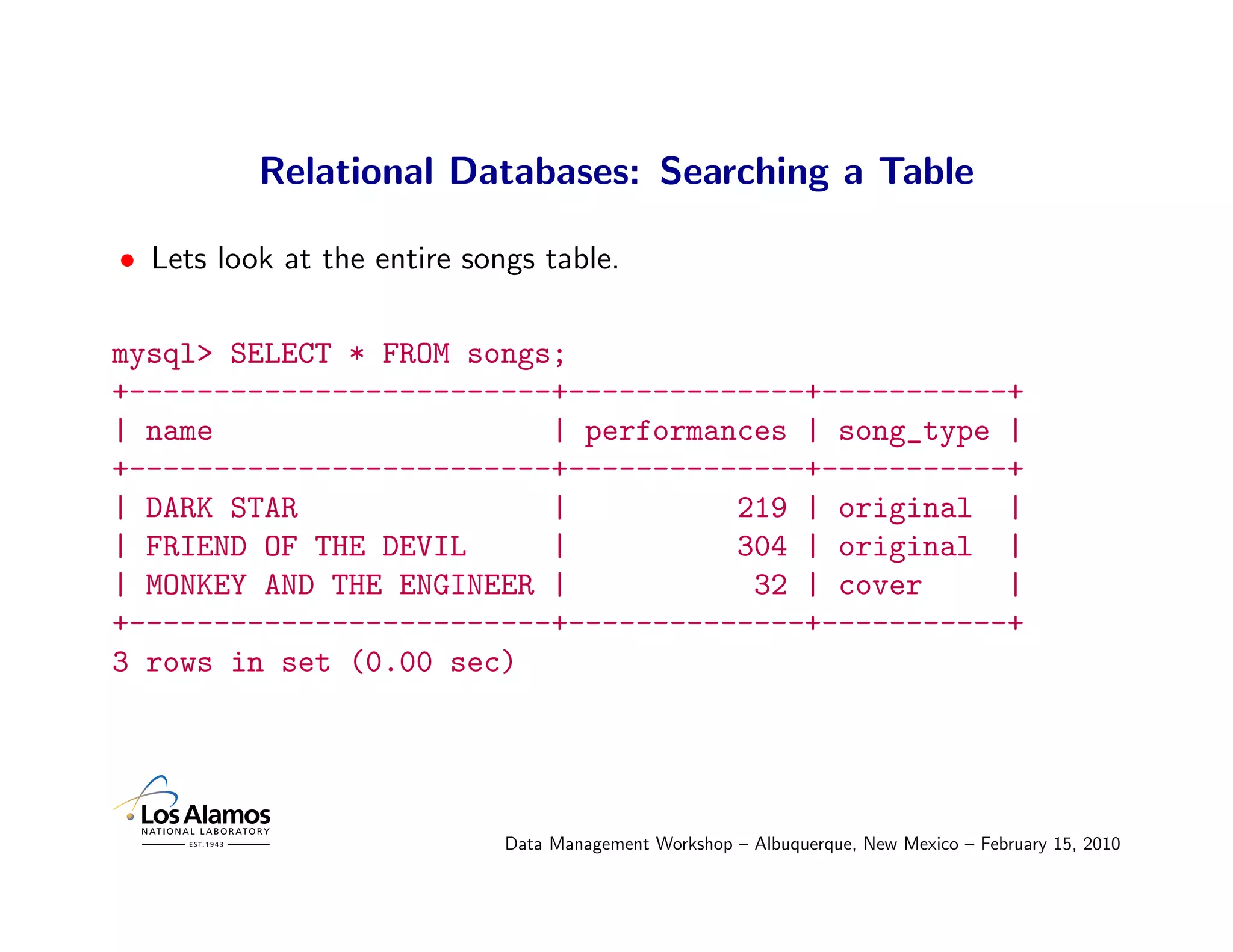 Relational Databases: Searching a Table

• Lets look at the entire songs table.

mysql> SELECT * FROM songs;

| name | performances | song_type |
|---|---|---|
| DARK STAR | 219 | original |
| FRIEND OF THE DEVIL | 304 | original |
| MONKEY AND THE ENGINEER | 32 | cover |

3 rows in set (0.00 sec)

Los Alamos
NATIONAL LABORATORY
EST. 1943

Data Management Workshop – Albuquerque, New Mexico – February 15, 2010